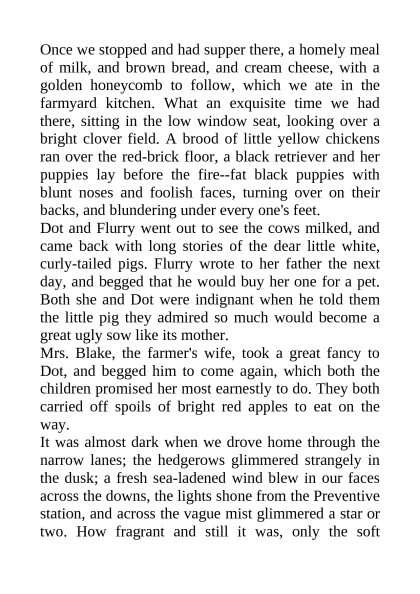 Once we stopped and had supper there, a homely meal of milk, and brown bread, and cream cheese, with a golden honeycomb to follow, which we ate in the farmyard kitchen. What an exquisite time we had there, sitting in the low window seat, looking over a bright clover field. A brood of little yellow chickens ran over the red-brick floor, a black retriever and her puppies lay before the fire--fat black puppies with blunt noses and foolish faces, turning over on their backs, and blundering under every one's feet.
Dot and Flurry went out to see the cows milked, and came back with long stories of the dear little white, curly-tailed pigs. Flurry wrote to her father the next day, and begged that he would buy her one for a pet. Both she and Dot were indignant when he told them the little pig they admired so much would become a great ugly sow like its mother.
Mrs. Blake, the farmer's wife, took a great fancy to Dot, and begged him to come again, which both the children promised her most earnestly to do. They both carried off spoils of bright red apples to eat on the way.
It was almost dark when we drove home through the narrow lanes; the hedgerows glimmered strangely in the dusk; a fresh sea-ladened wind blew in our faces across the downs, the lights shone from the Preventive station, and across the vague mist glimmered a star or two. How fragrant and still it was, only the soft